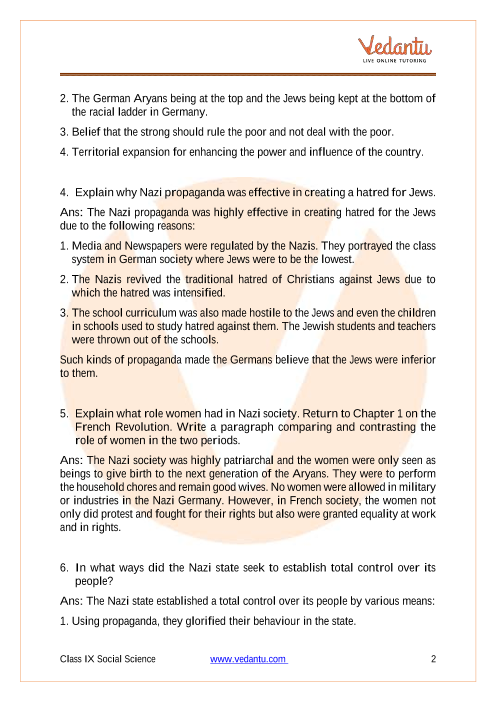 Vedantu
LIVE ONLINE TUTORING

2. The German Aryans being at the top and the Jews being kept at the bottom of the racial ladder in Germany.

3. Belief that the strong should rule the poor and not deal with the poor.

4. Territorial expansion for enhancing the power and influence of the country.

4. Explain why Nazi propaganda was effective in creating a hatred for Jews.

Ans: The Nazi propaganda was highly effective in creating hatred for the Jews due to the following reasons:

1. Media and Newspapers were regulated by the Nazis. They portrayed the class system in German society where Jews were to be the lowest.

2. The Nazis revived the traditional hatred of Christians against Jews due to which the hatred was intensified.

3. The school curriculum was also made hostile to the Jews and even the children in schools used to study hatred against them. The Jewish students and teachers were thrown out of the schools.

Such kinds of propaganda made the Germans believe that the Jews were inferior to them.

5. Explain what role women had in Nazi society. Return to Chapter 1 on the French Revolution. Write a paragraph comparing and contrasting the role of women in the two periods.

Ans: The Nazi society was highly patriarchal and the women were only seen as beings to give birth to the next generation of the Aryans. They were to perform the household chores and remain good wives. No women were allowed in military or industries in the Nazi Germany. However, in French society, the women not only did protest and fought for their rights but also were granted equality at work and in rights.

6. In what ways did the Nazi state seek to establish total control over its people?

Ans: The Nazi state established a total control over its people by various means:

1. Using propaganda, they glorified their behaviour in the state.

Class IX Social Science www.vedantu.com 2